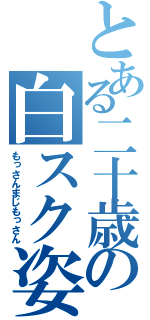 とある二十歳の白スク姿
もっさんまじもっさん